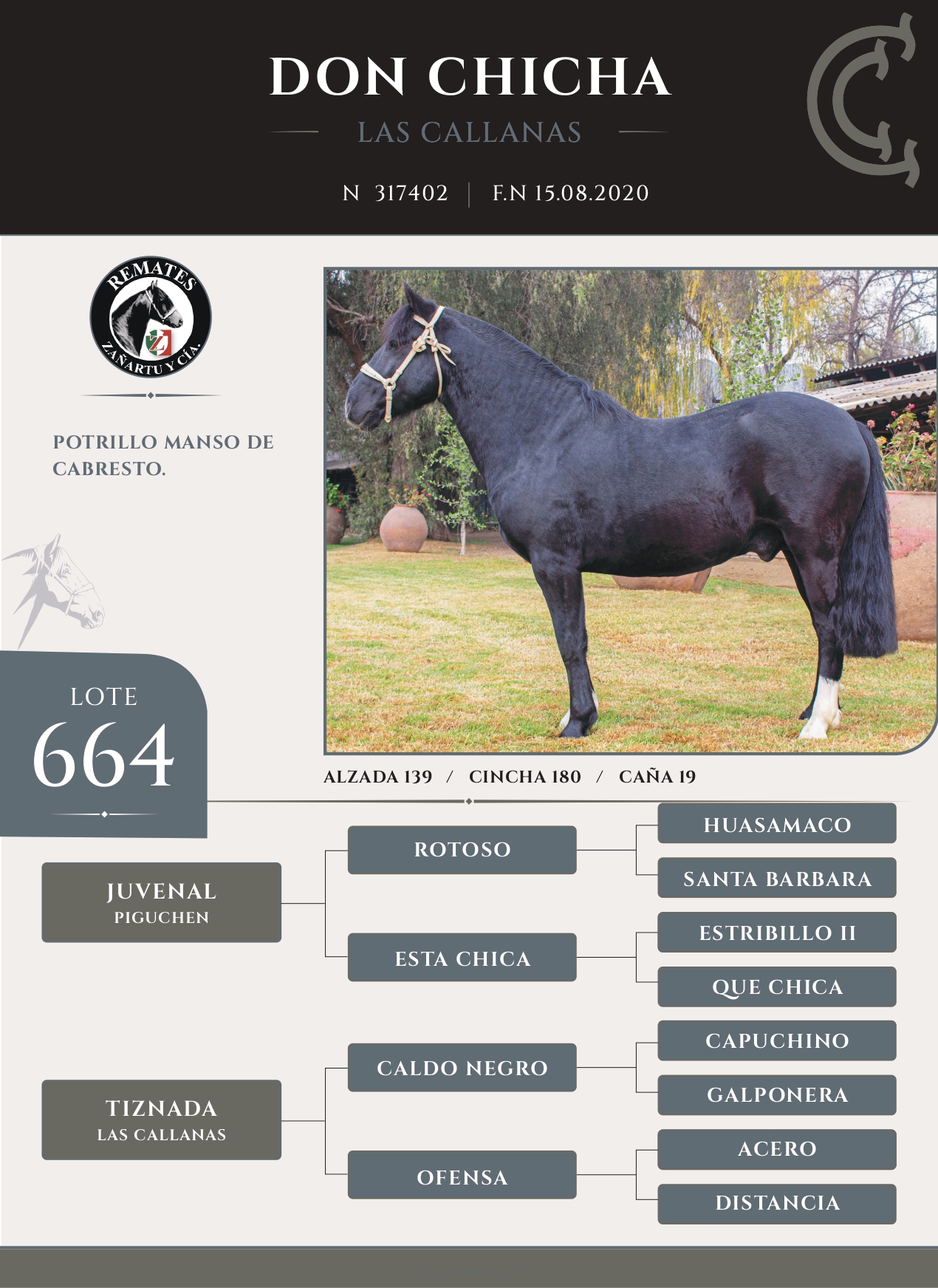 DON CHICHA

LAS CALLANAS

N 317402 | F.N 15.08.2020

REMATES
ZAÑARTU Y CÍA.

POTRILLO MANSO DE CABRESTO.

LOTE
664

ALZADA 139 / CINCHA 180 / CAÑA 19

JUVENAL
PIGUCHEN

ROTOSO

HUASAMACO

SANTA BARBARA

ESTA CHICA

ESTRIBILLO II

QUE CHICA

TIZNADA
LAS CALLANAS

CALDO NEGRO

CAPUCHINO

GALPONERA

OFENSA

ACERO

DISTANCIA